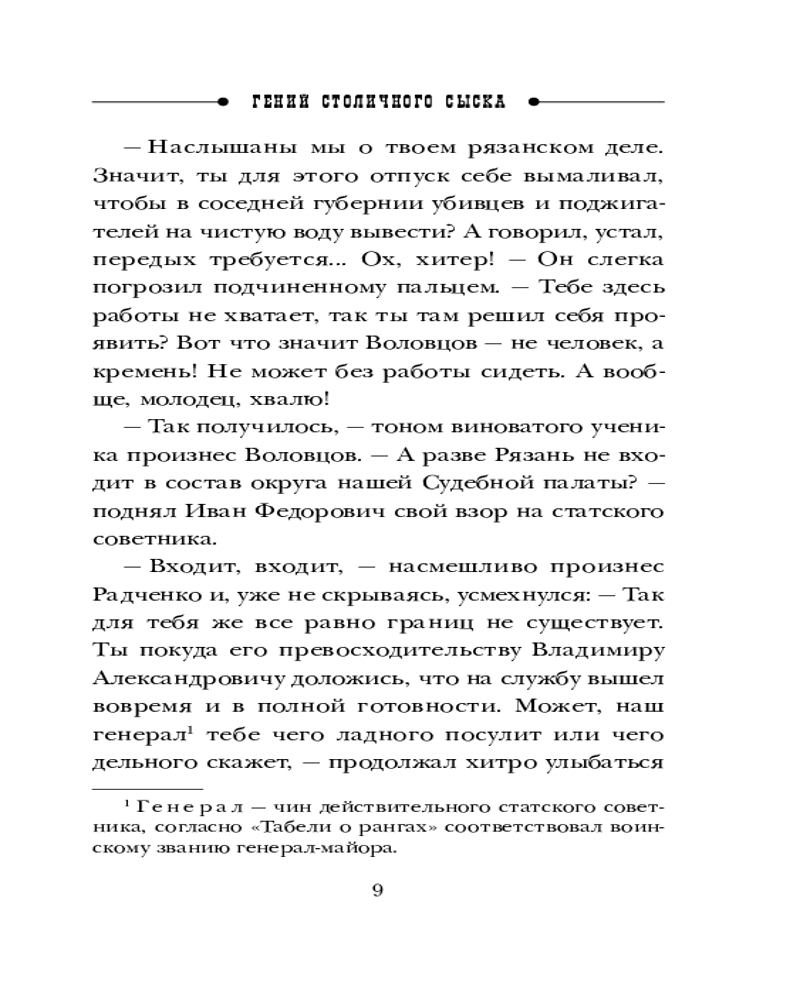 ГЕНИЙ СТОЛИЧНОГО СЫСКА

— Наслышаны мы о твоем рязанском деле. Значит, ты для этого отпуск себе вымаливал, чтобы в соседней губернии убивцев и поджигателей на чистую воду вывести? А говорил, устал, передых требуется... Ох, хитер! — Он слегка погрозил подчиненному пальцем. — Тебе здесь работы не хватает, так ты там решил себя проявить? Вот что значит Воловцов — не человек, а кремень! Не может без работы сидеть. А вообще, молодец, хвалю!

— Так получилось, — тоном виноватого ученика произнес Воловцов. — А разве Рязань не входит в состав округа нашей Судебной палаты? — поднял Иван Федорович свой взор на статского советника.

— Входит, входит, — насмешливо произнес Радченко и, уже не скрываясь, усмехнулся: — Так для тебя же все равно границ не существует. Ты покуда его превосходительству Владимиру Александровичу доложись, что на службу вышел вовремя и в полной готовности. Может, наш генерал$^1$ тебе чего ладного посулит или чего дельного скажет, — продолжал хитро улыбаться

$^1$ Генерал — чин действительного статского советника, согласно «Табели о рангах» соответствовал воинскому званию генерал-майора.

9